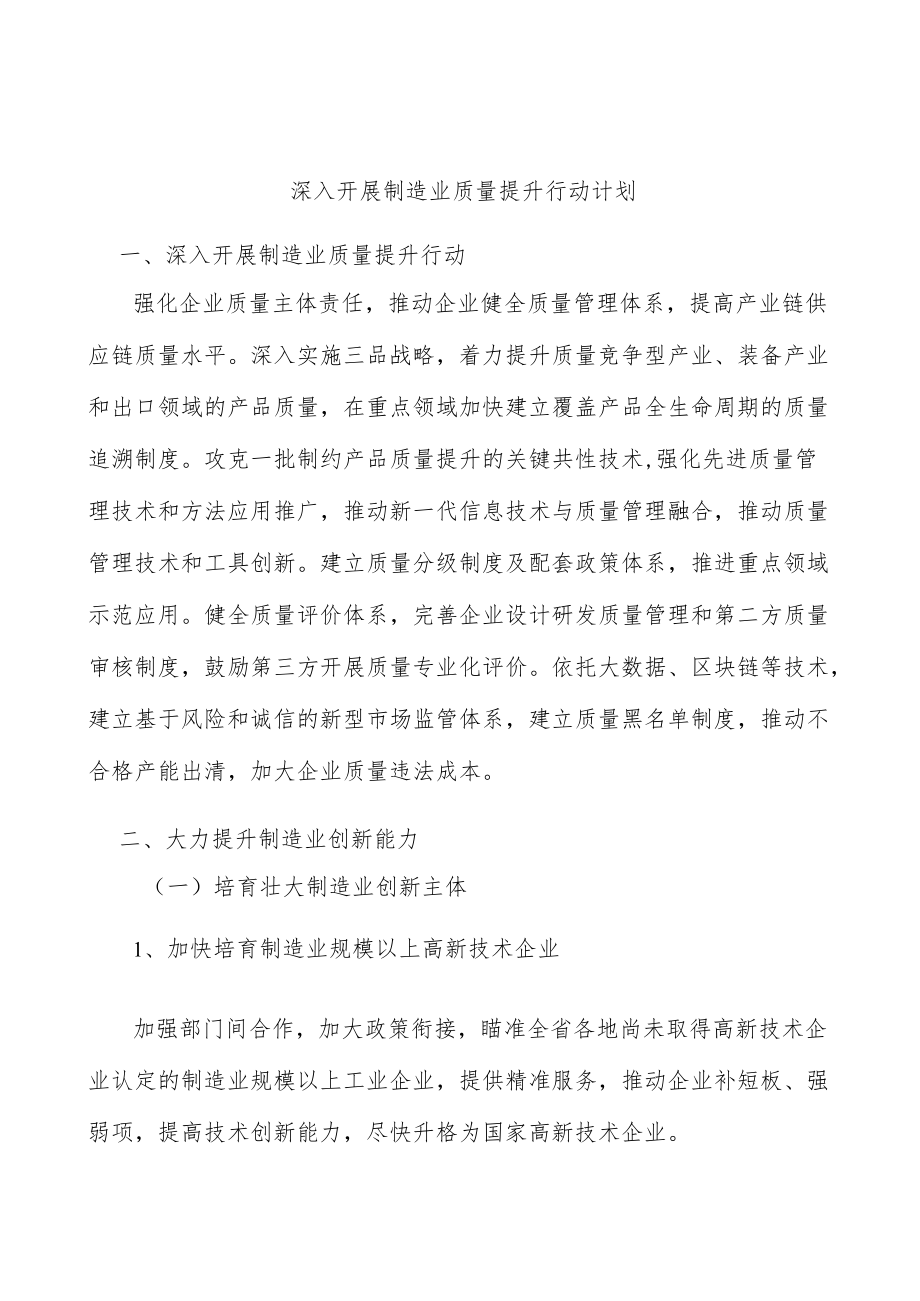 深入开展制造业质量提升行动计划

一、深入开展制造业质量提升行动

强化企业质量主体责任，推动企业健全质量管理体系，提高产业链供应链质量水平。深入实施三品战略，着力提升质量竞争型产业、装备产业和出口领域的产品质量，在重点领域加快建立覆盖产品全生命周期的质量追溯制度。攻克一批制约产品质量提升的关键共性技术,强化先进质量管理技术和方法应用推广，推动新一代信息技术与质量管理融合，推动质量管理技术和工具创新。建立质量分级制度及配套政策体系，推进重点领域示范应用。健全质量评价体系，完善企业设计研发质量管理和第二方质量审核制度，鼓励第三方开展质量专业化评价。依托大数据、区块链等技术，建立基于风险和诚信的新型市场监管体系，建立质量黑名单制度，推动不合格产能出清，加大企业质量违法成本。

二、大力提升制造业创新能力

（一）培育壮大制造业创新主体

1、加快培育制造业规模以上高新技术企业

加强部门间合作，加大政策衔接，瞄准全省各地尚未取得高新技术企业认定的制造业规模以上工业企业，提供精准服务，推动企业补短板、强弱项，提高技术创新能力，尽快升格为国家高新技术企业。